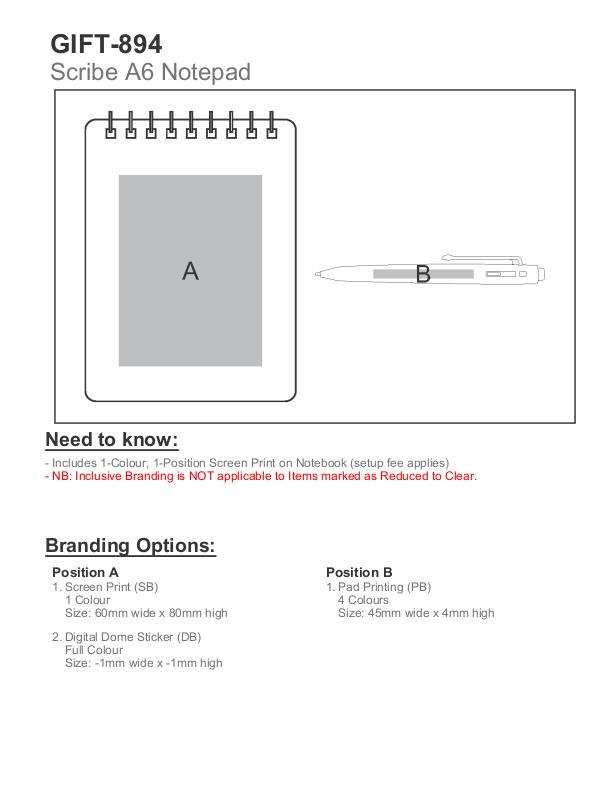 GIFT-894
Scribe A6 Notepad

A

B

Need to know:

- Includes 1-Colour, 1-Position Screen Print on Notebook (setup fee applies)
- NB: Inclusive Branding is NOT applicable to Items marked as Reduced to Clear.

Branding Options:

Position A
1. Screen Print (SB)
1 Colour
Size: 60mm wide x 80mm high

2. Digital Dome Sticker (DB)
Full Colour
Size: -1mm wide x -1mm high

Position B
1. Pad Printing (PB)
4 Colours
Size: 45mm wide x 4mm high